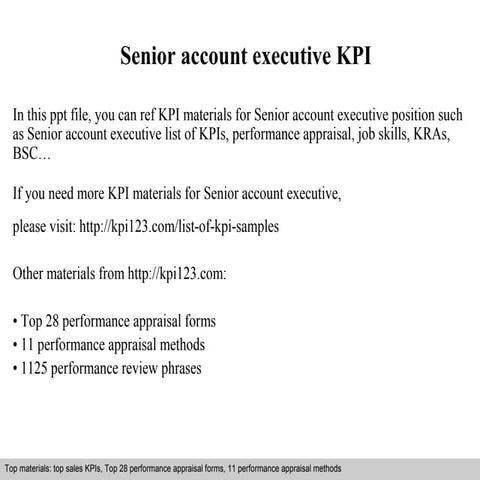 Senior account executive KPI

In this ppt file, you can ref KPI materials for Senior account executive position such as Senior account executive list of KPIs, performance appraisal, job skills, KRAs, BSC…

If you need more KPI materials for Senior account executive,

please visit: http://kpi123.com/list-of-kpi-samples

Other materials from http://kpi123.com:

• Top 28 performance appraisal forms
• 11 performance appraisal methods
• 1125 performance review phrases

Top materials: top sales KPIs, Top 28 performance appraisal forms, 11 performance appraisal methods